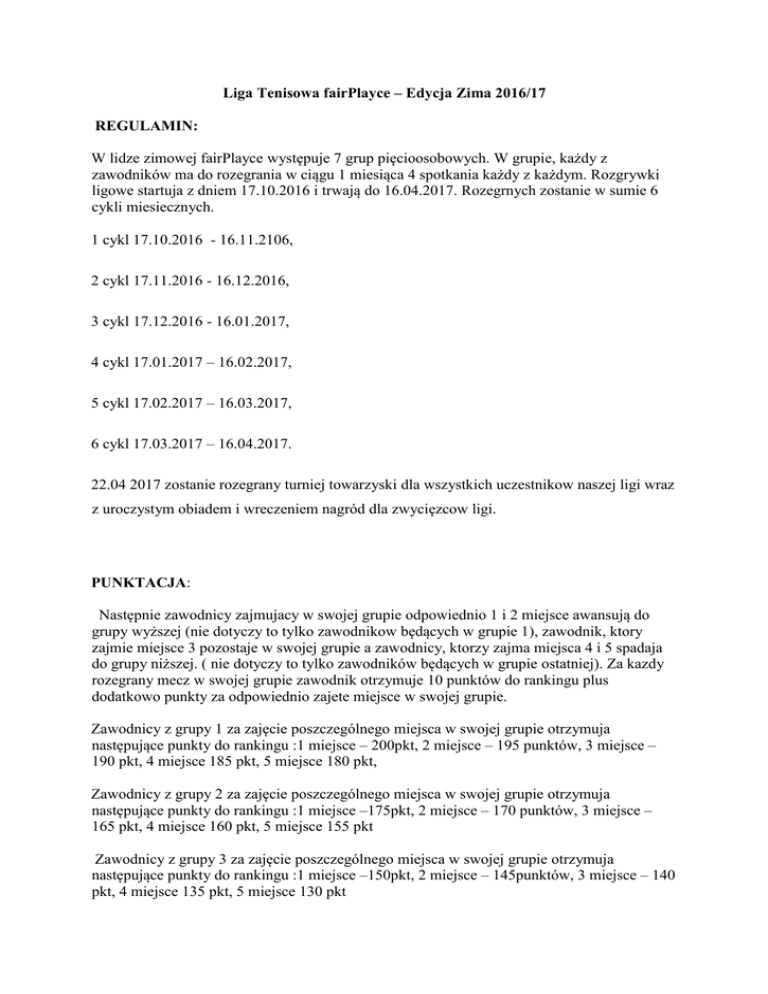 Liga Tenisowa fairPlayce – Edycja Zima 2016/17

REGULAMIN:

W lidze zimowej fairPlayce występuje 7 grup pięcioosobowych. W grupie, każdy z zawodników ma do rozegrania w ciągu 1 miesiąca 4 spotkania każdy z każdym. Rozgrywki ligowe startuja z dniem 17.10.2016 i trwają do 16.04.2017. Rozegrnych zostanie w sumie 6 cykli miesiecznych.

1 cykl 17.10.2016 - 16.11.2106,

2 cykl 17.11.2016 - 16.12.2016,

3 cykl 17.12.2016 - 16.01.2017,

4 cykl 17.01.2017 – 16.02.2017,

5 cykl 17.02.2017 – 16.03.2017,

6 cykl 17.03.2017 – 16.04.2017.

22.04 2017 zostanie rozegrany turniej towarzyski dla wszystkich uczestnikow naszej ligi wraz z uroczystym obiadem i wreczeniem nagród dla zwycięzcow ligi.

PUNKTACJA:

Następnie zawodnicy zajmujacy w swojej grupie odpowiednio 1 i 2 miejsce awansują do grupy wyższej (nie dotyczy to tylko zawodnikow będących w grupie 1), zawodnik, ktory zajmie miejsce 3 pozostaje w swojej grupie a zawodnicy, ktorzy zajma miejsca 4 i 5 spadaja do grupy niższej. ( nie dotyczy to tylko zawodników będących w grupie ostatniej). Za kazdy rozegrany mecz w swojej grupie zawodnik otrzymuje 10 punktów do rankingu plus dodatkowo punkty za odpowiednio zajete miejsce w swojej grupie.

Zawodnicy z grupy 1 za zajęcie poszczególnego miejsca w swojej grupie otrzymuja następujące punkty do rankingu :1 miejsce – 200pkt, 2 miejsce – 195 punktów, 3 miejsce – 190 pkt, 4 miejsce 185 pkt, 5 miejsce 180 pkt,

Zawodnicy z grupy 2 za zajęcie poszczególnego miejsca w swojej grupie otrzymuja następujące punkty do rankingu :1 miejsce –175pkt, 2 miejsce – 170 punktów, 3 miejsce – 165 pkt, 4 miejsce 160 pkt, 5 miejsce 155 pkt

Zawodnicy z grupy 3 za zajęcie poszczególnego miejsca w swojej grupie otrzymuja następujące punkty do rankingu :1 miejsce –150pkt, 2 miejsce – 145punktów, 3 miejsce – 140 pkt, 4 miejsce 135 pkt, 5 miejsce 130 pkt